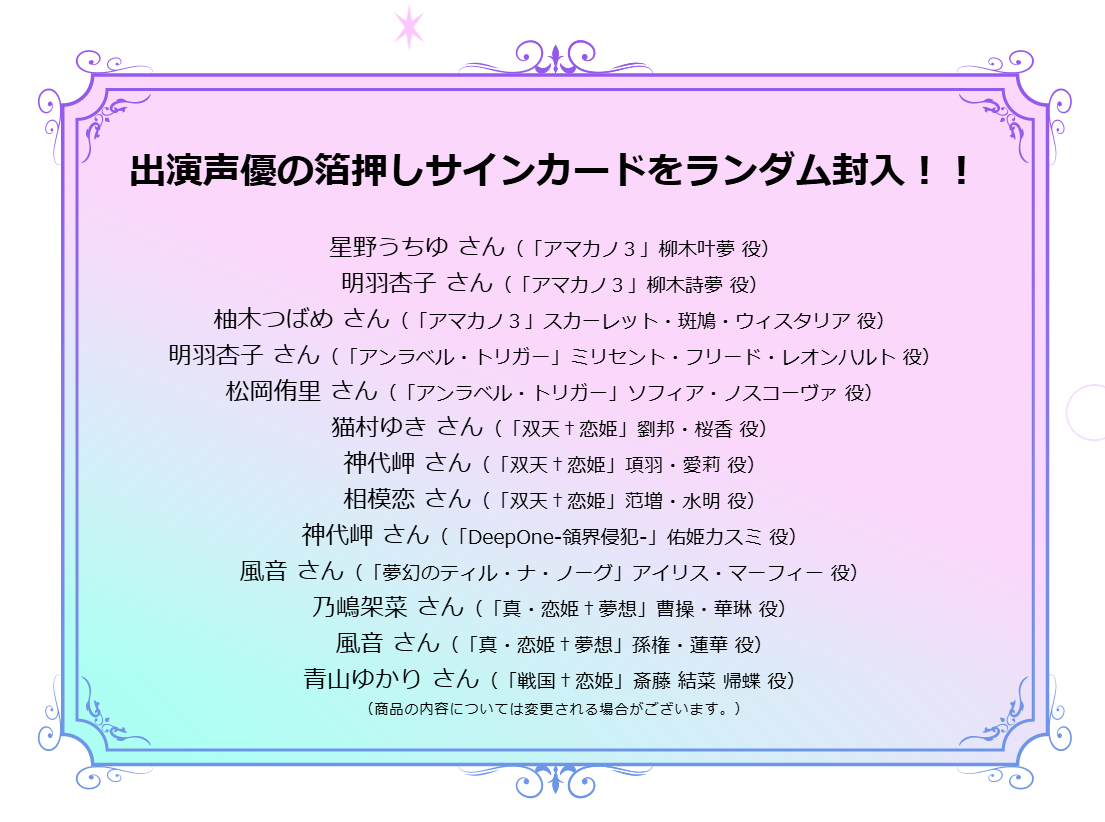 出演声優の箔押しサインカードをランダム封入！！

星野うちゆ さん（「アマカノ３」柳木叶夢 役）
明羽杏子 さん（「アマカノ３」柳木詩夢 役）
柚木つばめ さん（「アマカノ３」スカーレット・斑鳩・ウィスタリア 役）
明羽杏子 さん（「アンラベル・トリガー」ミリセント・フリード・レオンハルト 役）
松岡侑里 さん（「アンラベル・トリガー」ソフィア・ノスコーヴァ 役）
猫村ゆき さん（「双天†恋姫」劉邦・桜香 役）
神代岬 さん（「双天†恋姫」項羽・愛莉 役）
相模恋 さん（「双天†恋姫」范増・水明 役）
神代岬 さん（「DeepOne-領界侵犯-」佑姫カスミ 役）
風音 さん（「夢幻のティル・ナ・ノーグ」アイリス・マーフィー 役）
乃嶋架菜 さん（「真・恋姫†夢想」曹操・華琳 役）
風音 さん（「真・恋姫†夢想」孫権・蓮華 役）
青山ゆかり さん（「戦国†恋姫」斎藤 結菜 帰蝶 役）
（商品の内容については変更される場合がございます。）